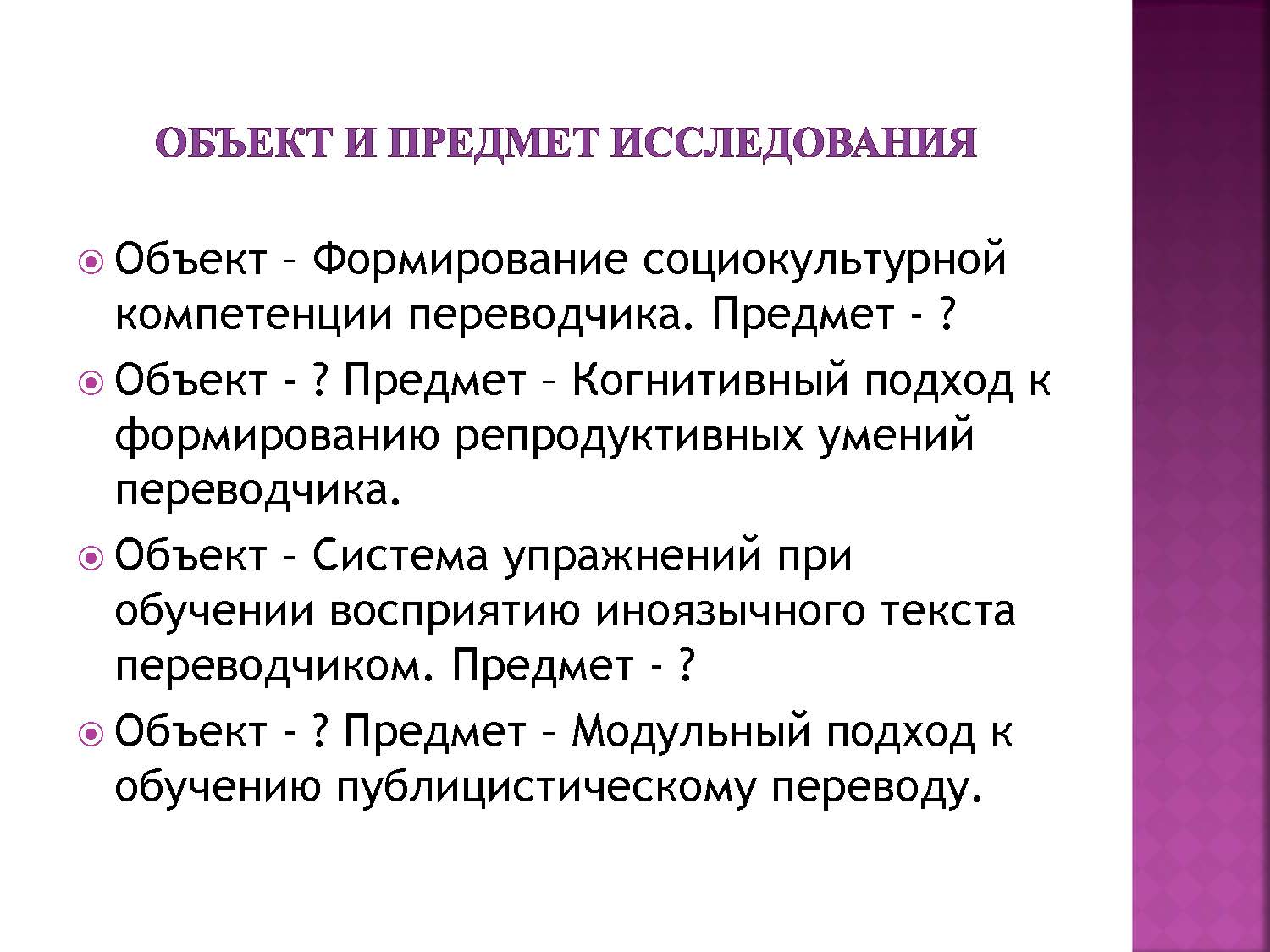 ОБЪЕКТ И ПРЕДМЕТ ИССЛЕДОВАНИЯ

Объект – Формирование социокультурной компетенции переводчика. Предмет - ?

Объект - ? Предмет – Когнитивный подход к формированию репродуктивных умений переводчика.

Объект – Система упражнений при обучении восприятию иноязычного текста переводчиком. Предмет - ?

Объект - ? Предмет – Модульный подход к обучению публицистическому переводу.